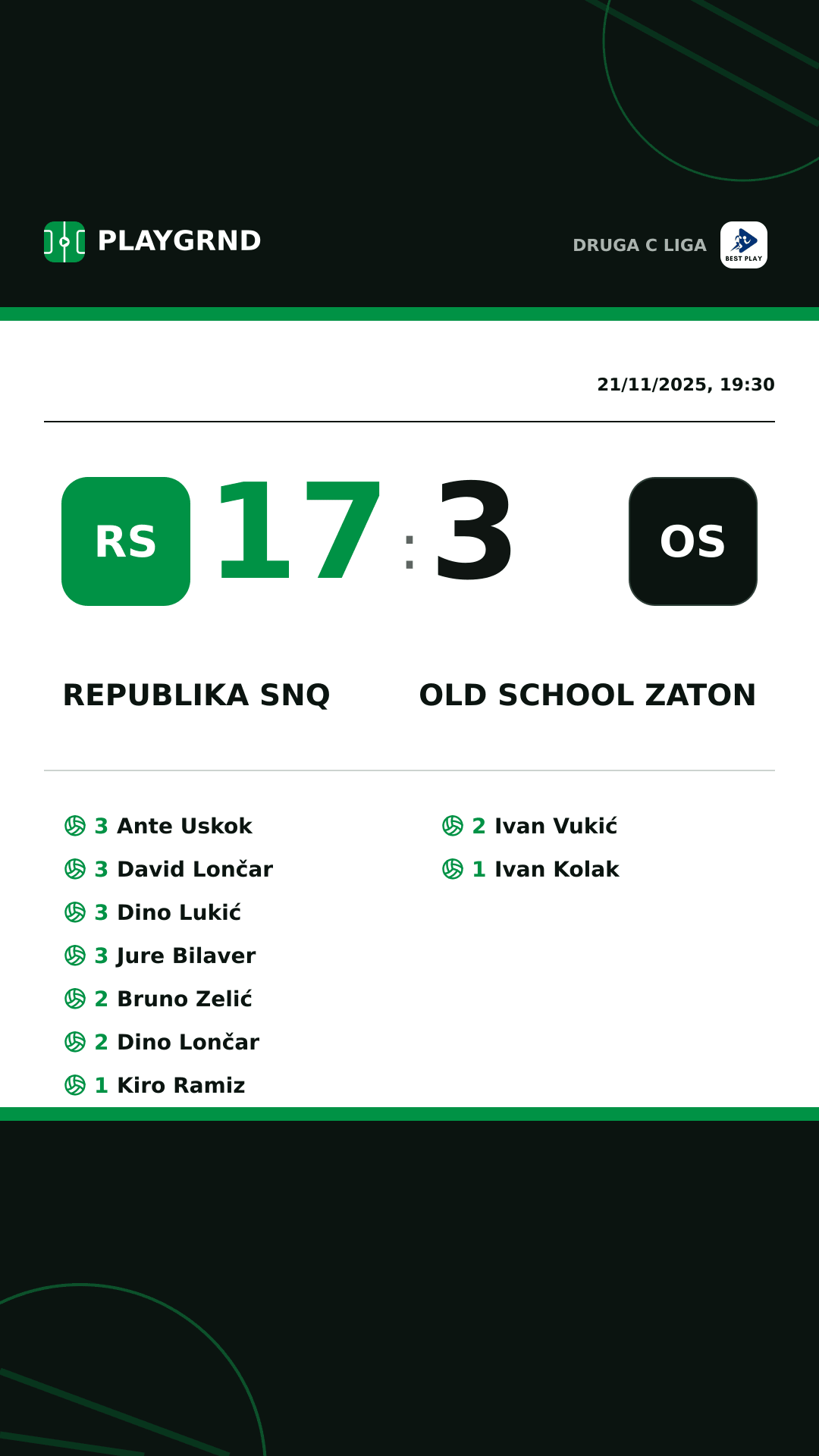 PLAYGRND

DRUGA C LIGA

BEST PLAY

21/11/2025, 19:30

RS 17 : 3 OS

REPUBLIKA SNQ

OLD SCHOOL ZATON

3 Ante Uskok
3 David Lončar
3 Dino Lukić
3 Jure Bilaver
2 Bruno Zelić
2 Dino Lončar
1 Kiro Ramiz

2 Ivan Vukić
1 Ivan Kolak